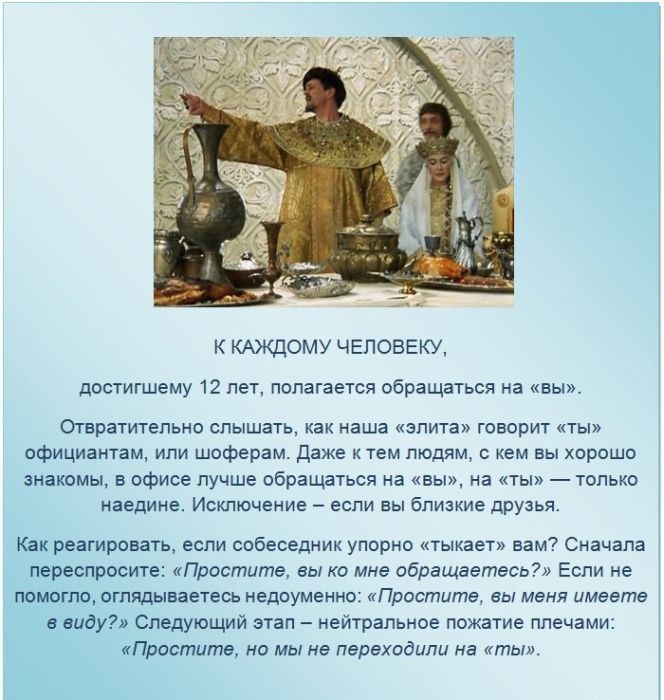 К КАЖДОМУ ЧЕЛОВЕКУ,

достигшему 12 лет, полагается обращаться на «вы».

Отвратительно слышать, как наша «элита» говорит «ты» официантам, или шоферам. Даже к тем людям, с кем вы хорошо знакомы, в офисе лучше обращаться на «вы», на «ты» — только наедине. Исключение – если вы близкие друзья.

Как реагировать, если собеседник упорно «тыкает» вам? Сначала переспросите: «Простите, вы ко мне обращаетесь?» Если не помогло, оглядываетесь недоуменно: «Простите, вы меня имеете в виду?» Следующий этап – нейтральное пожатие плечами: «Простите, но мы не переходили на «ты».